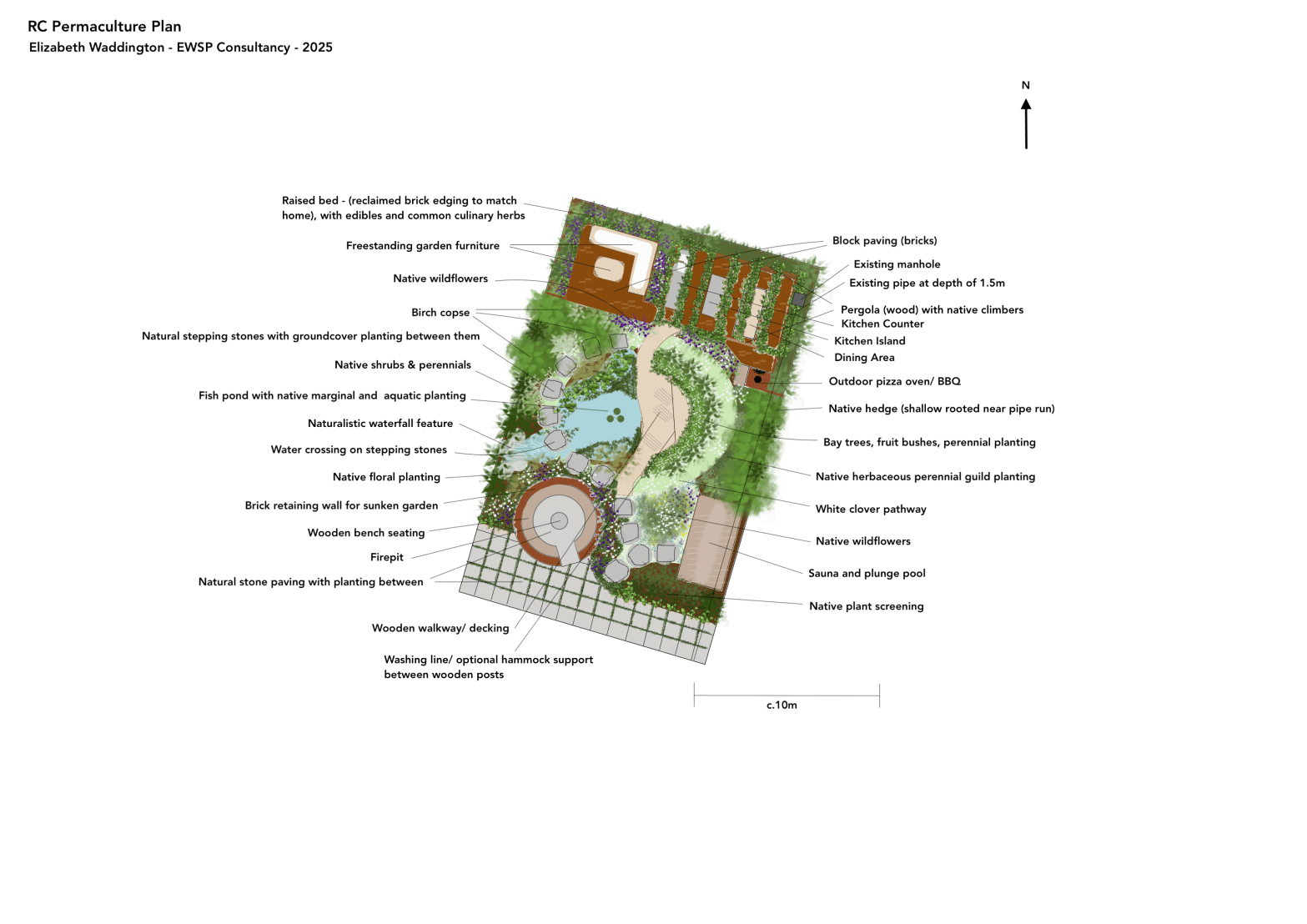 RC Permaculture Plan
Elizabeth Waddington - EWSP Consultancy - 2025

N

Raised bed - (reclaimed brick edging to match home), with edibles and common culinary herbs

Freestanding garden furniture

Native wildflowers

Birch copse

Natural stepping stones with groundcover planting between them

Native shrubs & perennials

Fish pond with native marginal and aquatic planting

Naturalistic waterfall feature

Water crossing on stepping stones

Native floral planting

Brick retaining wall for sunken garden

Wooden bench seating

Firepit

Natural stone paving with planting between

Wooden walkway/ decking

Washing line/ optional hammock support between wooden posts

Block paving (bricks)

Existing manhole

Existing pipe at depth of 1.5m

Pergola (wood) with native climbers

Kitchen Counter

Kitchen Island

Dining Area

Outdoor pizza oven/ BBQ

Native hedge (shallow rooted near pipe run)

Bay trees, fruit bushes, perennial planting

Native herbaceous perennial guild planting

White clover pathway

Native wildflowers

Sauna and plunge pool

Native plant screening

c.10m